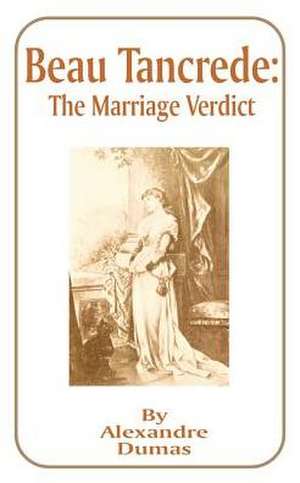 Beau Tancrede:
The Marriage Verdict

By
Alexandre
Dumas